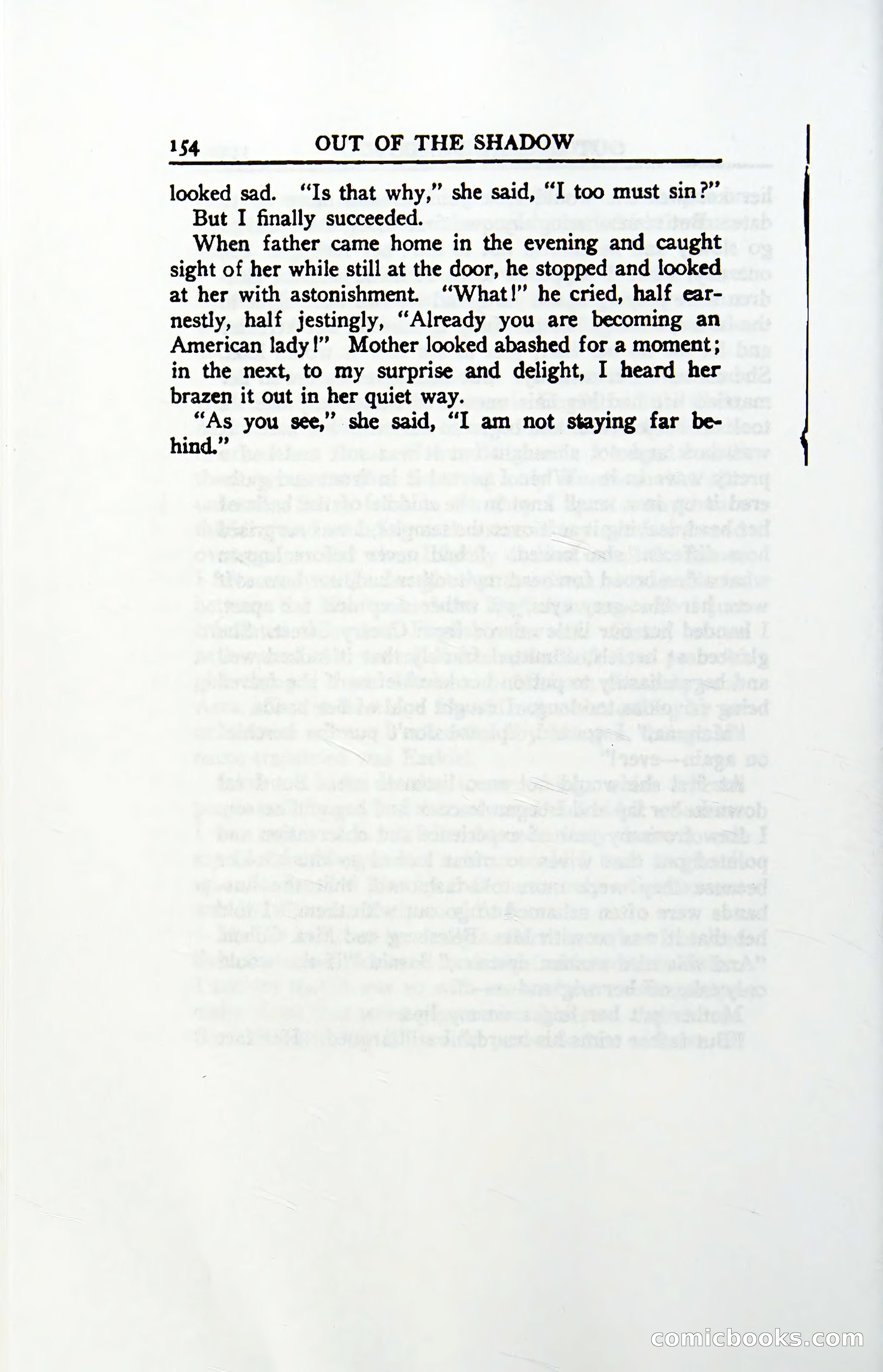 154 OUT OF THE SHADOW

looked sad. "Is that why," she said, "I too must sin?"

But I finally succeeded.

When father came home in the evening and caught sight of her while still at the door, he stopped and looked at her with astonishment. "What!" he cried, half earnestly, half jestingly, "Already you are becoming an American lady!" Mother looked abashed for a moment; in the next, to my surprise and delight, I heard her brazen it out in her quiet way.

"As you see," she said, "I am not staying far behind."

comicbooks.com